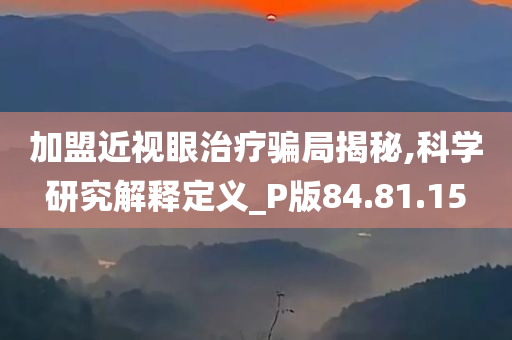 加盟近视眼治疗骗局揭秘,科学研究解释定义_P版84.81.15